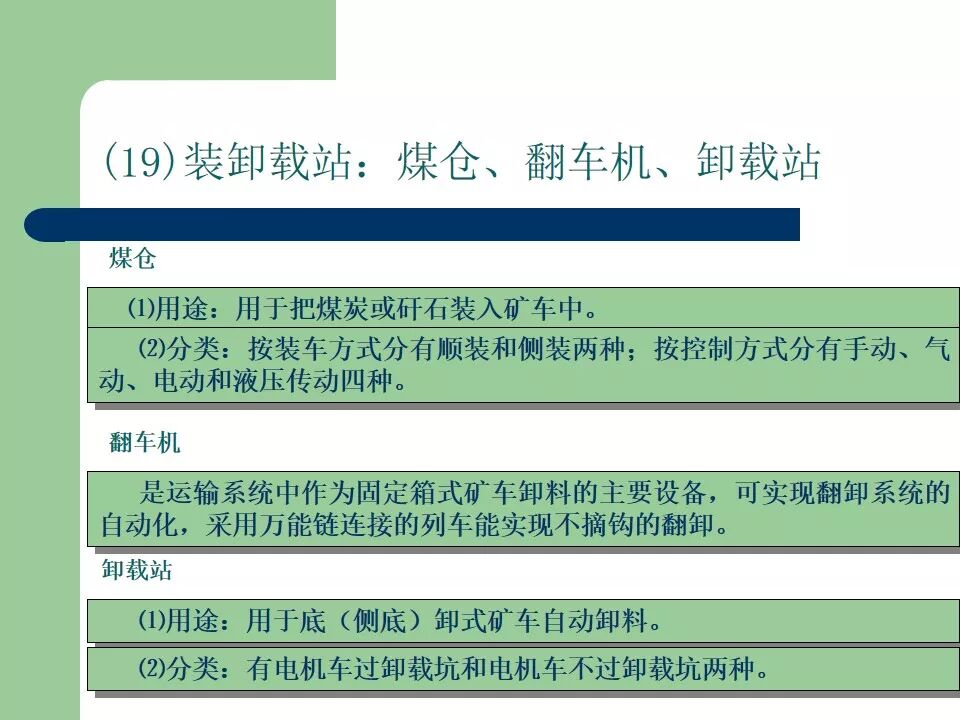 (19)装卸载站：煤仓、翻车机、卸载站

煤仓

⑴用途：用于把煤炭或矸石装入矿车中。

⑵分类：按装车方式分有顺装和侧装两种；按控制方式分有手动、气动、电动和液压传动四种。

翻车机

是运输系统中作为固定箱式矿车卸料的主要设备，可实现翻卸系统的自动化，采用万能链连接的列车能实现不摘钩的翻卸。

卸载站

⑴用途：用于底（侧底）卸式矿车自动卸料。

⑵分类：有电机车过卸载坑和电机车不过卸载坑两种。